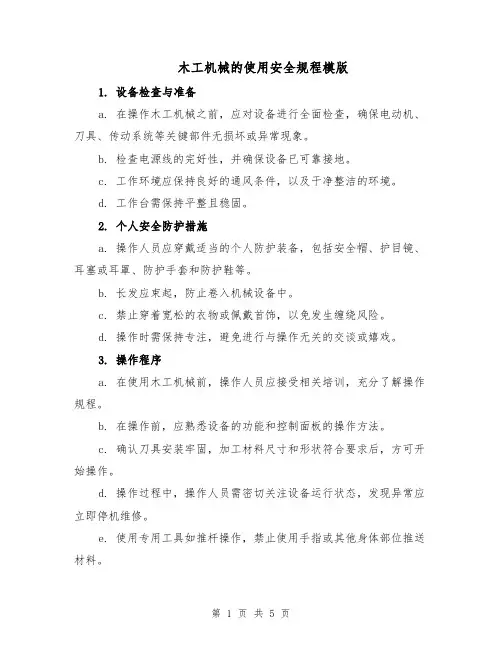 木工机械的使用安全规程模版

1. 设备检查与准备

a. 在操作木工机械之前，应对设备进行全面检查，确保电动机、刀具、传动系统等关键部件无损坏或异常现象。

b. 检查电源线的完好性，并确保设备已可靠接地。

c. 工作环境应保持良好的通风条件，以及干净整洁的环境。

d. 工作台需保持平整且稳固。

2. 个人安全防护措施

a. 操作人员应穿戴适当的个人防护装备，包括安全帽、护目镜、耳塞或耳罩、防护手套和防护鞋等。

b. 长发应束起，防止卷入机械设备中。

c. 禁止穿着宽松的衣物或佩戴首饰，以免发生缠绕风险。

d. 操作时需保持专注，避免进行与操作无关的交谈或嬉戏。

3. 操作程序

a. 在使用木工机械前，操作人员应接受相关培训，充分了解操作规程。

b. 在操作前，应熟悉设备的功能和控制面板的操作方法。

c. 确认刀具安装牢固，加工材料尺寸和形状符合要求后，方可开始操作。

d. 操作过程中，操作人员需密切关注设备运行状态，发现异常应立即停机维修。

e. 使用专用工具如推杆操作，禁止使用手指或其他身体部位推送材料。

第 1 页 共 5 页